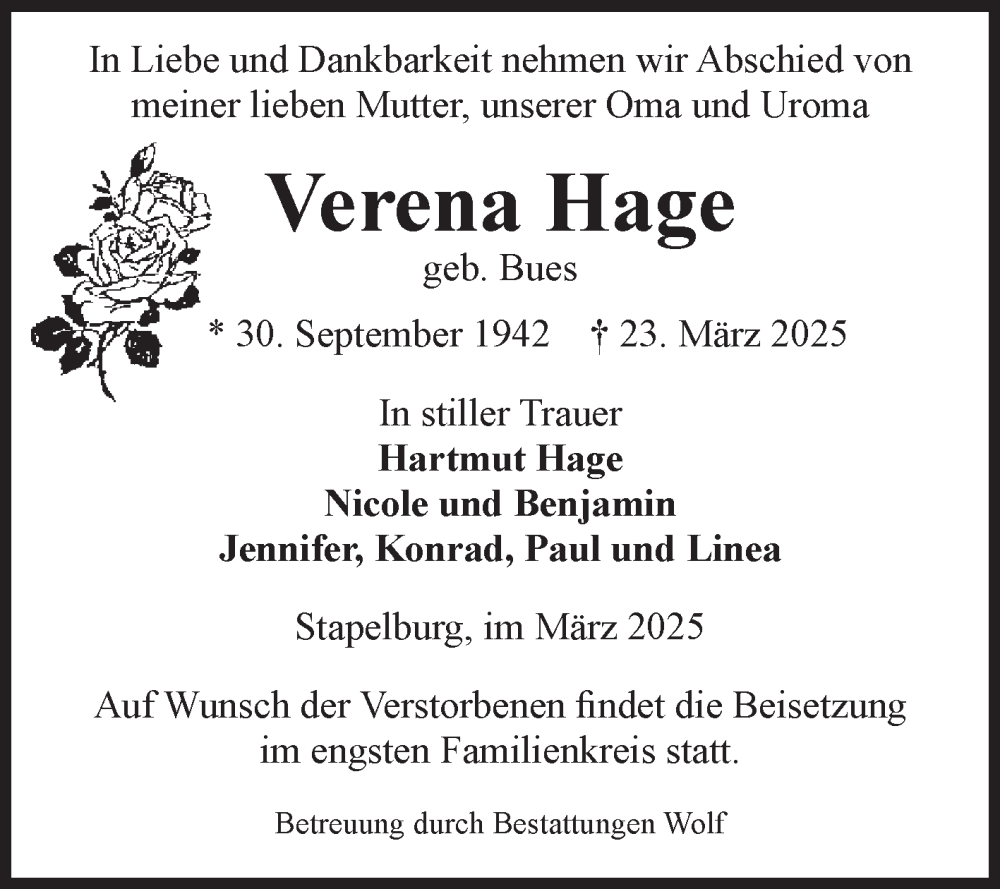 In Liebe und Dankbarkeit nehmen wir Abschied von meiner lieben Mutter, unserer Oma und Uroma

Verena Hage

geb. Bues

* 30. September 1942 † 23. März 2025

In stiller Trauer
Hartmut Hage
Nicole und Benjamin
Jennifer, Konrad, Paul und Linea

Stapelburg, im März 2025

Auf Wunsch der Verstorbenen findet die Beisetzung im engsten Familienkreis statt.

Betreuung durch Bestattungen Wolf